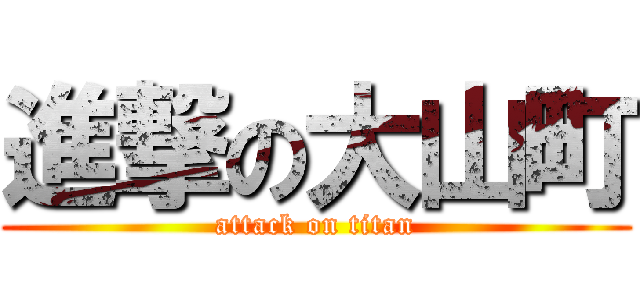 進撃の大山町
attack on titan